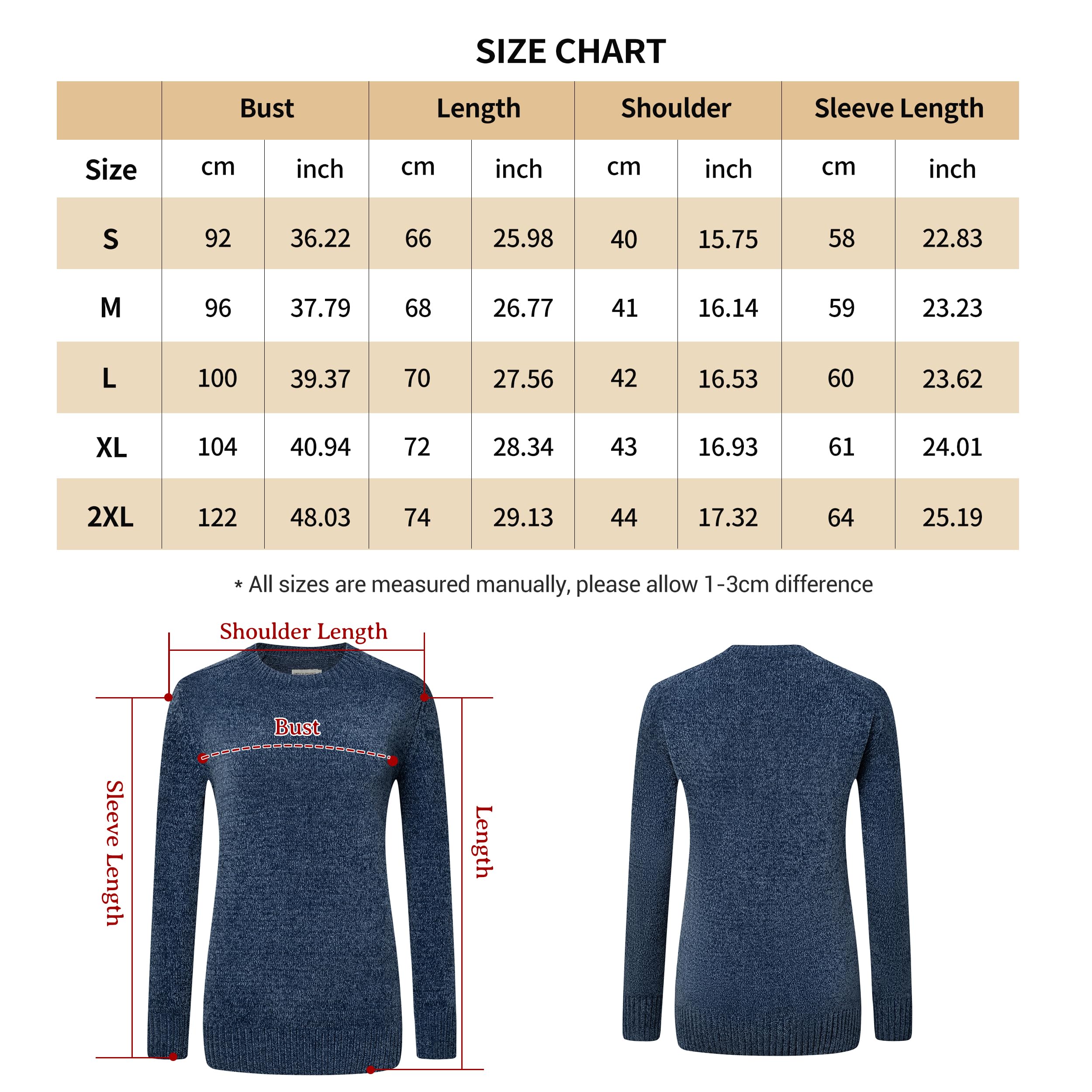 SIZE CHART

| | Bust | | Length | | Shoulder | | Sleeve Length | |
|---|---|---|---|---|---|---|---|---|
| Size | cm | inch | cm | inch | cm | inch | cm | inch |
| S | 92 | 36.22 | 66 | 25.98 | 40 | 15.75 | 58 | 22.83 |
| M | 96 | 37.79 | 68 | 26.77 | 41 | 16.14 | 59 | 23.23 |
| L | 100 | 39.37 | 70 | 27.56 | 42 | 16.53 | 60 | 23.62 |
| XL | 104 | 40.94 | 72 | 28.34 | 43 | 16.93 | 61 | 24.01 |
| 2XL | 122 | 48.03 | 74 | 29.13 | 44 | 17.32 | 64 | 25.19 |

* All sizes are measured manually, please allow 1-3cm difference

Shoulder Length

Bust

Sleeve Length

Length